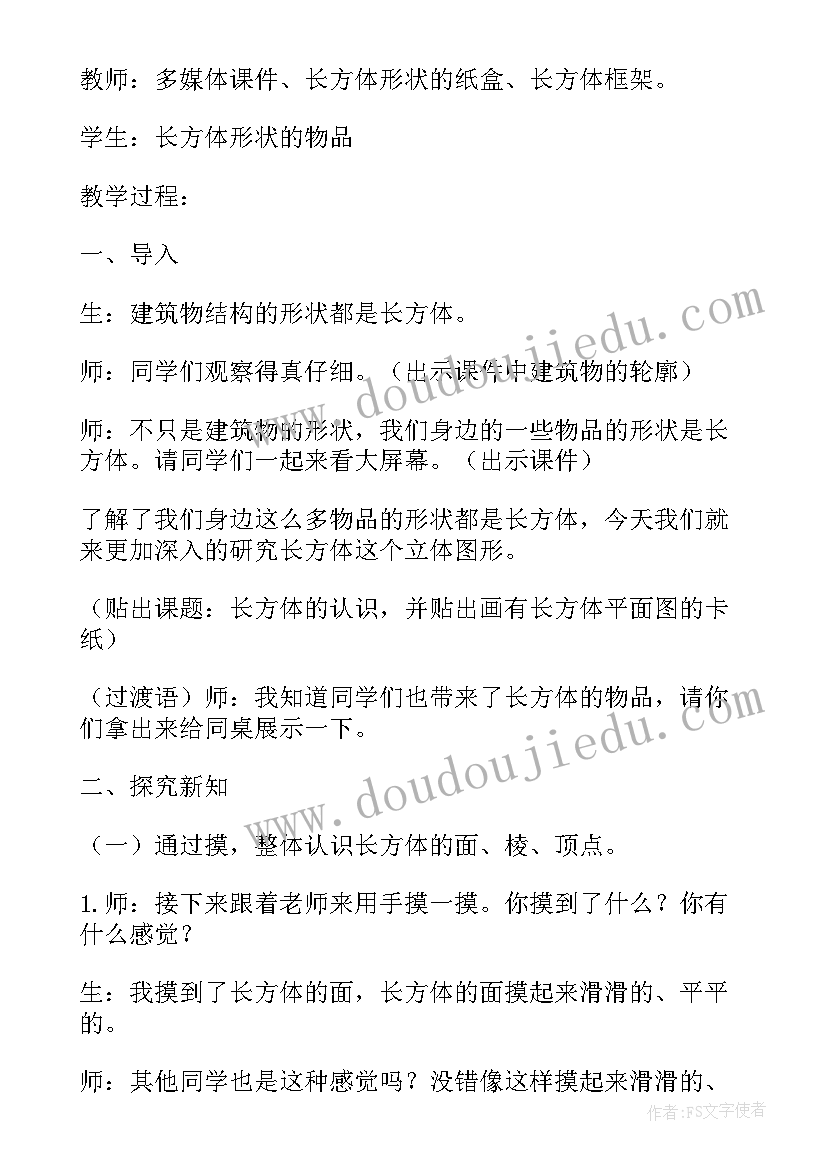 教师：多媒体课件、长方体形状的纸盒、长方体框架。

学生：长方体形状的物品

教学过程：

一、导入

生：建筑物结构的形状都是长方体。

师：同学们观察得真仔细。（出示课件中建筑物的轮廓）

师：不只是建筑物的形状，我们身边的一些物品的形状是长方体。请同学们一起来看大屏幕。（出示课件）

了解了我们身边这么多物品的形状都是长方体，今天我们就来更加深入的研究长方体这个立体图形。

（贴出课题：长方体的认识，并贴出画有长方体平面图的卡纸）

（过渡语）师：我知道同学们也带来了长方体的物品，请你们拿出来给同桌展示一下。

二、探究新知

（一）通过摸，整体认识长方体的面、棱、顶点。

1.师：接下来跟着老师来用手摸一摸。你摸到了什么？你有什么感觉？

生：我摸到了长方体的面，长方体的面摸起来滑滑的、平平的。

师：其他同学也是这种感觉吗？没错像这样摸起来滑滑的、

www.doudoujiedu.com

www.doudoujiedu.com

作者：FS文字使者